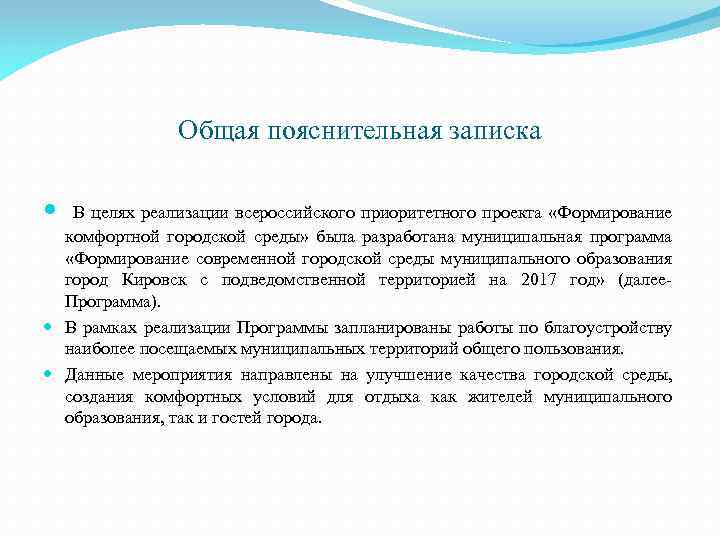 Общая пояснительная записка

В целях реализации всероссийского приоритетного проекта «Формирование комфортной городской среды» была разработана муниципальная программа «Формирование современной городской среды муниципального образования город Кировск с подведомственной территорией на 2017 год» (далее-Программа).

В рамках реализации Программы запланированы работы по благоустройству наиболее посещаемых муниципальных территорий общего пользования.

Данные мероприятия направлены на улучшение качества городской среды, создания комфортных условий для отдыха как жителей муниципального образования, так и гостей города.